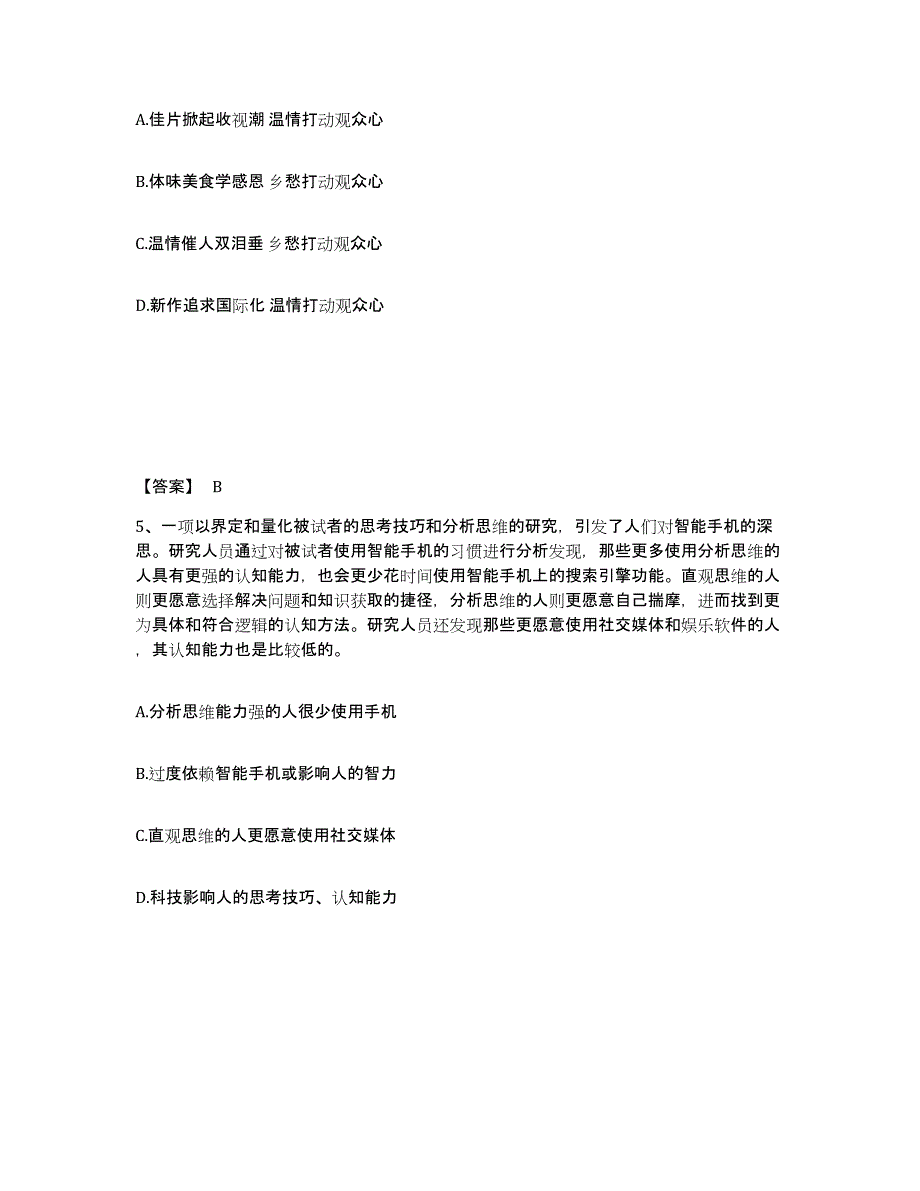 A.佳片掀起收视潮 温情打动观众心

B.体味美食学感恩 乡愁打动观众心

C.温情催人双泪垂 乡愁打动观众心

D.新作追求国际化 温情打动观众心

【答案】 B

5、一项以界定和量化被试者的思考技巧和分析思维的研究，引发了人们对智能手机的深思。研究人员通过对被试者使用智能手机的习惯进行分析发现，那些更多使用分析思维的人具有更强的认知能力，也会更少花时间使用智能手机上的搜索引擎功能。直观思维的人则更愿意选择解决问题和知识获取的捷径，分析思维的人则更愿意自己揣摩，进而找到更为具体和符合逻辑的认知方法。研究人员还发现那些更愿意使用社交媒体和娱乐软件的人，其认知能力也是比较低的。

A.分析思维能力强的人很少使用手机

B.过度依赖智能手机或影响人的智力

C.直观思维的人更愿意使用社交媒体

D.科技影响人的思考技巧、认知能力